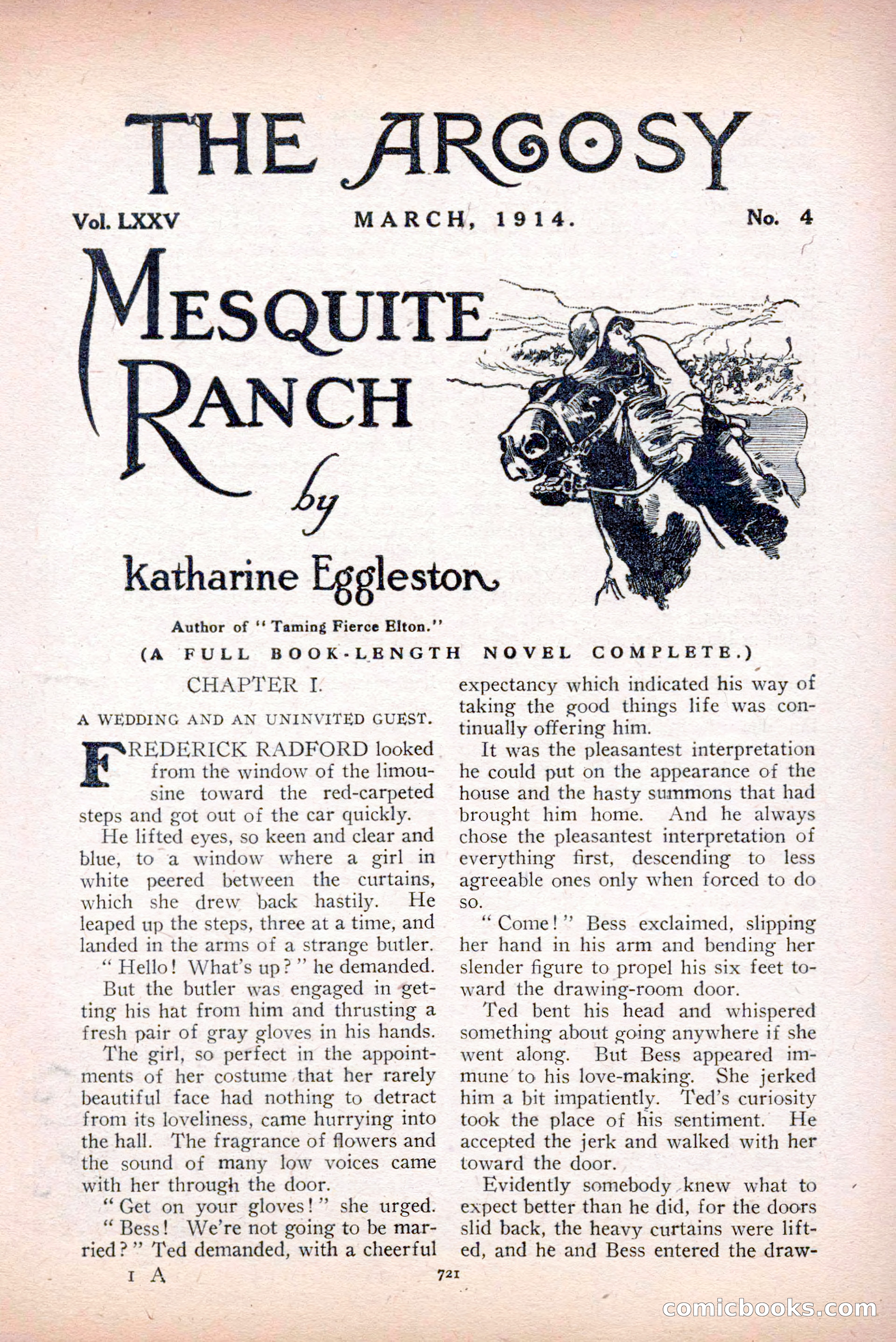 THE ARGOSY

Vol. LXXV MARCH, 1914. No. 4

MESQUITE RANCH

by

Katharine Eggleston

Author of "Taming Fierce Elton."

(A FULL BOOK-LENGTH NOVEL COMPLETE.)

CHAPTER I.

A WEDDING AND AN UNINVITED GUEST.

FREDERICK RADFORD looked from the window of the limousine toward the red-carpeted steps and got out of the car quickly.

He lifted eyes, so keen and clear and blue, to a window where a girl in white peered between the curtains, which she drew back hastily. He leaped up the steps, three at a time, and landed in the arms of a strange butler.

"Hello! What's up?" he demanded.

But the butler was engaged in getting his hat from him and thrusting a fresh pair of gray gloves in his hands.

The girl, so perfect in the appointments of her costume that her rarely beautiful face had nothing to detract from its loveliness, came hurrying into the hall. The fragrance of flowers and the sound of many low voices came with her through the door.

"Get on your gloves!" she urged.

"Bess! We're not going to be married?" Ted demanded, with a cheerful expectancy which indicated his way of taking the good things life was continually offering him.

It was the pleasantest interpretation he could put on the appearance of the house and the hasty summons that had brought him home. And he always chose the pleasantest interpretation of everything first, descending to less agreeable ones only when forced to do so.

"Come!" Bess exclaimed, slipping her hand in his arm and bending her slender figure to propel his six feet toward the drawing-room door.

Ted bent his head and whispered something about going anywhere if she went along. But Bess appeared immune to his love-making. She jerked him a bit impatiently. Ted's curiosity took the place of his sentiment. He accepted the jerk and walked with her toward the door.

Evidently somebody knew what to expect better than he did, for the doors slid back, the heavy curtains were lifted, and he and Bess entered the draw-

1 A 721

comicbooks.com